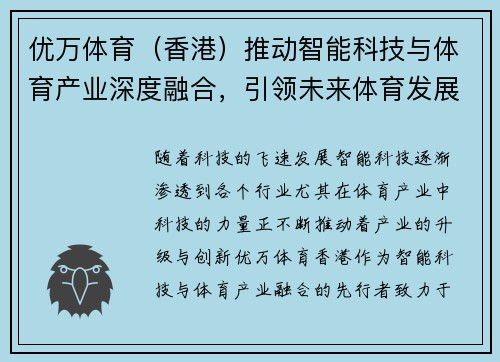 优万体育（香港）推动智能科技与体育产业深度融合，引领未来体育发展

随着科技的飞速发展智能科技逐渐渗透到各个行业尤其在体育产业中科技的力量正不断推动着产业的升级与创新优万体育香港作为智能科技与体育产业融合的先行者致力于